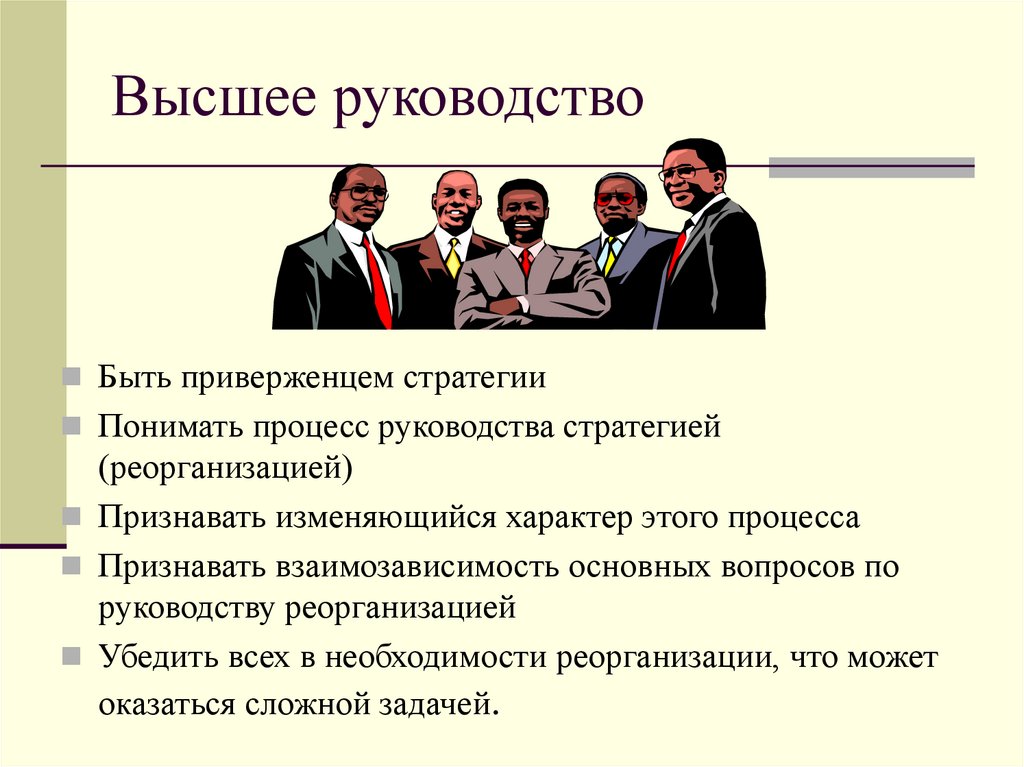 Высшее руководство

Быть приверженцем стратегии

Понимать процесс руководства стратегией (реорганизацией)

Признавать изменяющийся характер этого процесса

Признавать взаимозависимость основных вопросов по руководству реорганизацией

Убедить всех в необходимости реорганизации, что может оказаться сложной задачей.